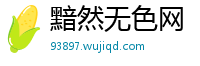 黯然无色网
93897.wujiqd.com